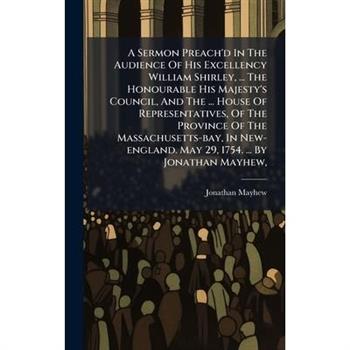 A Sermon Preach'd In The Audience Of His Excellency William Shirley, ... The Honourable His Majesty's Council, And The ... House Of Representatives, Of The Province Of The Massachusetts-bay, In New-england. May 29, 1754. ... By Jonathan Mayhew,

Jonathan Mayhew